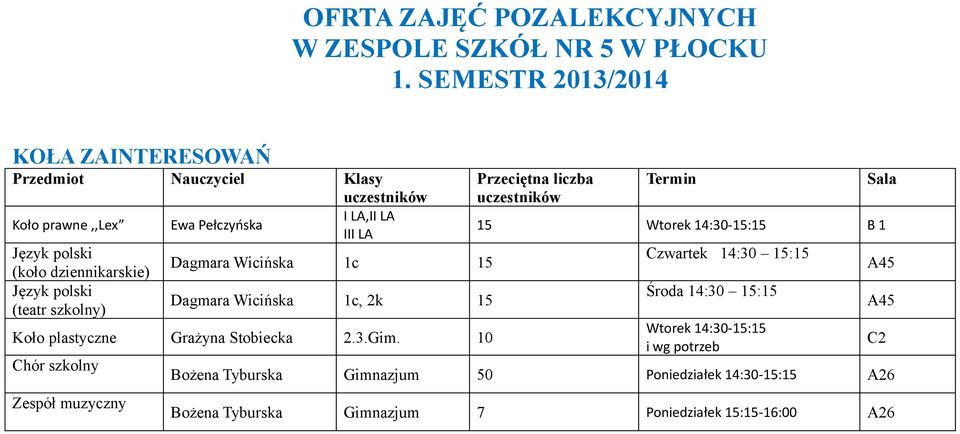 OFRTA ZAJĘĆ POZALEKCYJNYCH
W ZESPOLE SZKÓŁ NR 5 W PŁOCKU
1. SEMESTR 2013/2014

KOŁA ZAINTERESOWAŃ

| Przedmiot | Nauczyciel | Klasy uczestników | Przeciętna liczba uczestników | Termin | Sala |
|---|---|---|---|---|---|
| Koło prawne ,,Lex" | Ewa Pełczyńska | I LA,II LA III LA | 15 | Wtorek 14:30-15:15 | B 1 |
| Język polski (koło dziennikarskie) | Dagmara Wicińska | 1c | 15 | Czwartek 14:30 – 15:15 | A45 |
| Język polski (teatr szkolny) | Dagmara Wicińska | 1c, 2k | 15 | Środa 14:30 – 15:15 | A45 |
| Koło plastyczne | Grażyna Stobiecka | 2.3.Gim. | 10 | Wtorek 14:30-15:15 i wg potrzeb | C2 |
| Chór szkolny | Bożena Tyburska | Gimnazjum | 50 | Poniedziałek 14:30-15:15 | A26 |
| Zespół muzyczny | Bożena Tyburska | Gimnazjum | 7 | Poniedziałek 15:15-16:00 | A26 |